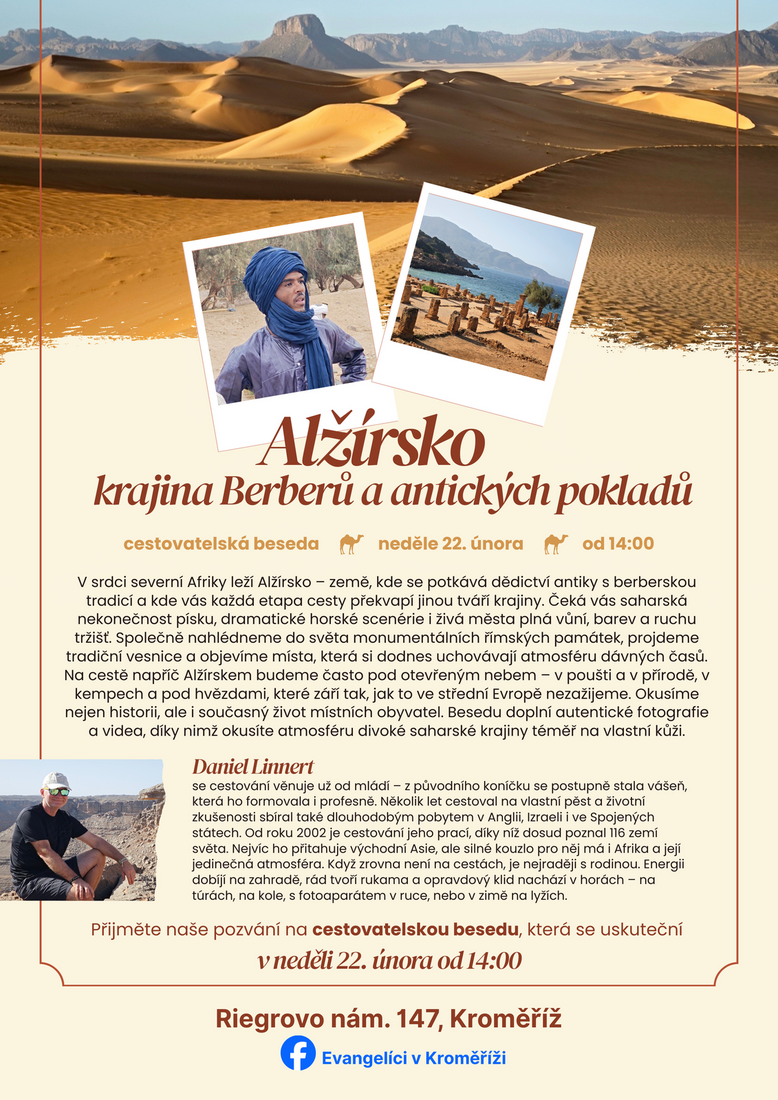 Alžírsko
krajina Berberů a antických pokladů

cestovatelská beseda neděle 22. února od 14:00

V srdci severní Afriky leží Alžírsko – země, kde se potkává dědictví antiky s berberskou tradicí a kde vás každá etapa cesty překvapí jinou tváří krajiny. Čeká vás saharská nekonečnost písku, dramatické horské scenérie i živá města plná vůní, barev a ruchu tržišť. Společně nahlédneme do světa monumentálních římských památek, projdeme tradiční vesnice a objevíme místa, která si dodnes uchovávají atmosféru dávných časů. Na cestě napříč Alžírskem budeme často pod otevřeným nebem – v poušti a v přírodě, v kempech a pod hvězdami, které září tak, jak to ve střední Evropě nezažijeme. Okusíme nejen historii, ale i současný život místních obyvatel. Besedu doplní autentické fotografie a videa, díky nimž okusíte atmosféru divoké saharské krajiny téměř na vlastní kůži.

Daniel Linnert
se cestování věnuje už od mládí – z původního koníčku se postupně stala vášeň, která ho formovala i profesně. Několik let cestoval na vlastní pěst a životní zkušenosti sbíral také dlouhodobým pobytem v Anglii, Izraeli i ve Spojených státech. Od roku 2002 je cestování jeho prací, díky níž dosud poznal 116 zemí světa. Nejvíc ho přitahuje východní Asie, ale silné kouzlo pro něj má i Afrika a její jedinečná atmosféra. Když zrovna není na cestách, je nejraději s rodinou. Energii dobíjí na zahradě, rád tvoří rukama a opravdový klid nachází v horách – na túrách, na kole, s fotoaparátem v ruce, nebo v zimě na lyžích.

Přijměte naše pozvání na cestovatelskou besedu, která se uskuteční
v neděli 22. února od 14:00

Riegrovo nám. 147, Kroměříž
Evangelíci v Kroměříži